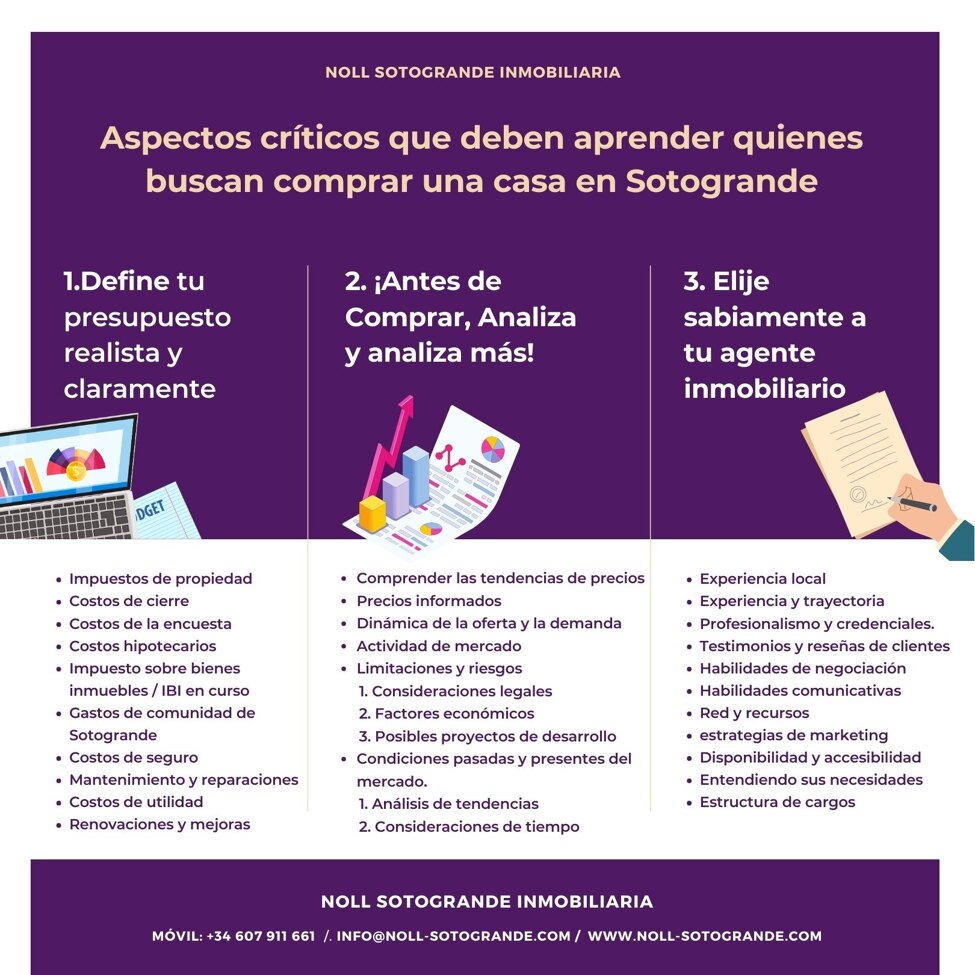 NOLL SOTOGRANDE INMOBILIARIA

Aspectos críticos que deben aprender quienes buscan comprar una casa en Sotogrande

1.Define tu presupuesto realista y claramente

DGET

- Impuestos de propiedad
- Costos de cierre
- Costos de la encuesta
- Costos hipotecarios
- Impuesto sobre bienes inmuebles / IBI en curso
- Gastos de comunidad de Sotogrande
- Costos de seguro
- Mantenimiento y reparaciones
- Costos de utilidad
- Renovaciones y mejoras

2. ¡Antes de Comprar, Analiza y analiza más!

- Comprender las tendencias de precios
- Precios informados
- Dinámica de la oferta y la demanda
- Actividad de mercado
- Limitaciones y riesgos
  1. Consideraciones legales
  2. Factores económicos
  3. Posibles proyectos de desarrollo
- Condiciones pasadas y presentes del mercado.
  1. Análisis de tendencias
  2. Consideraciones de tiempo

3. Elije sabiamente a tu agente inmobiliario

- Experiencia local
- Experiencia y trayectoria
- Profesionalismo y credenciales.
- Testimonios y reseñas de clientes
- Habilidades de negociación
- Habilidades comunicativas
- Red y recursos
- estrategias de marketing
- Disponibilidad y accesibilidad
- Entendiendo sus necesidades
- Estructura de cargos

NOLL SOTOGRANDE INMOBILIARIA

MÓVIL: +34 607 911 661 /. INFO@NOLL-SOTOGRANDE.COM / WWW.NOLL-SOTOGRANDE.COM